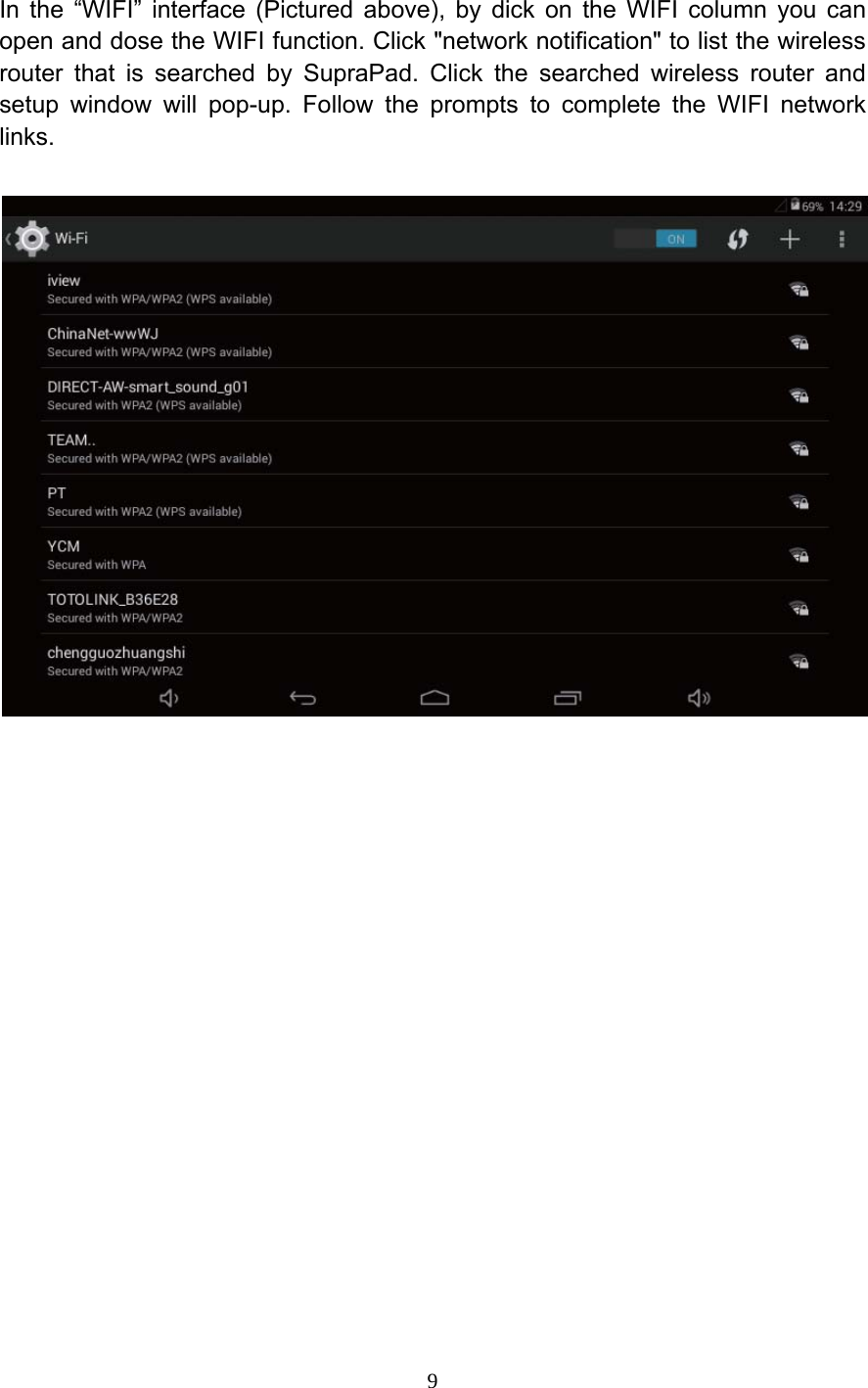 In the “WIFI” interface (Pictured above), by dick on the WIFI column you can open and dose the WIFI function. Click "network notification" to list the wireless router that is searched by SupraPad. Click the searched wireless router and setup window will pop-up. Follow the prompts to complete the WIFI network links.

69% 14:29

Wi-Fi

ON

iview
Secured with WPA/WPA2 (WPS available)

ChinaNet-wwWJ
Secured with WPA/WPA2 (WPS available)

DIRECT-AW-smart_sound_g01
Secured with WPA2 (WPS available)

TEAM..
Secured with WPA/WPA2 (WPS available)

PT
Secured with WPA2 (WPS available)

YCM
Secured with WPA

TOTOLINK_B36E28
Secured with WPA/WPA2

chengguozhuangshi
Secured with WPA/WPA2

9